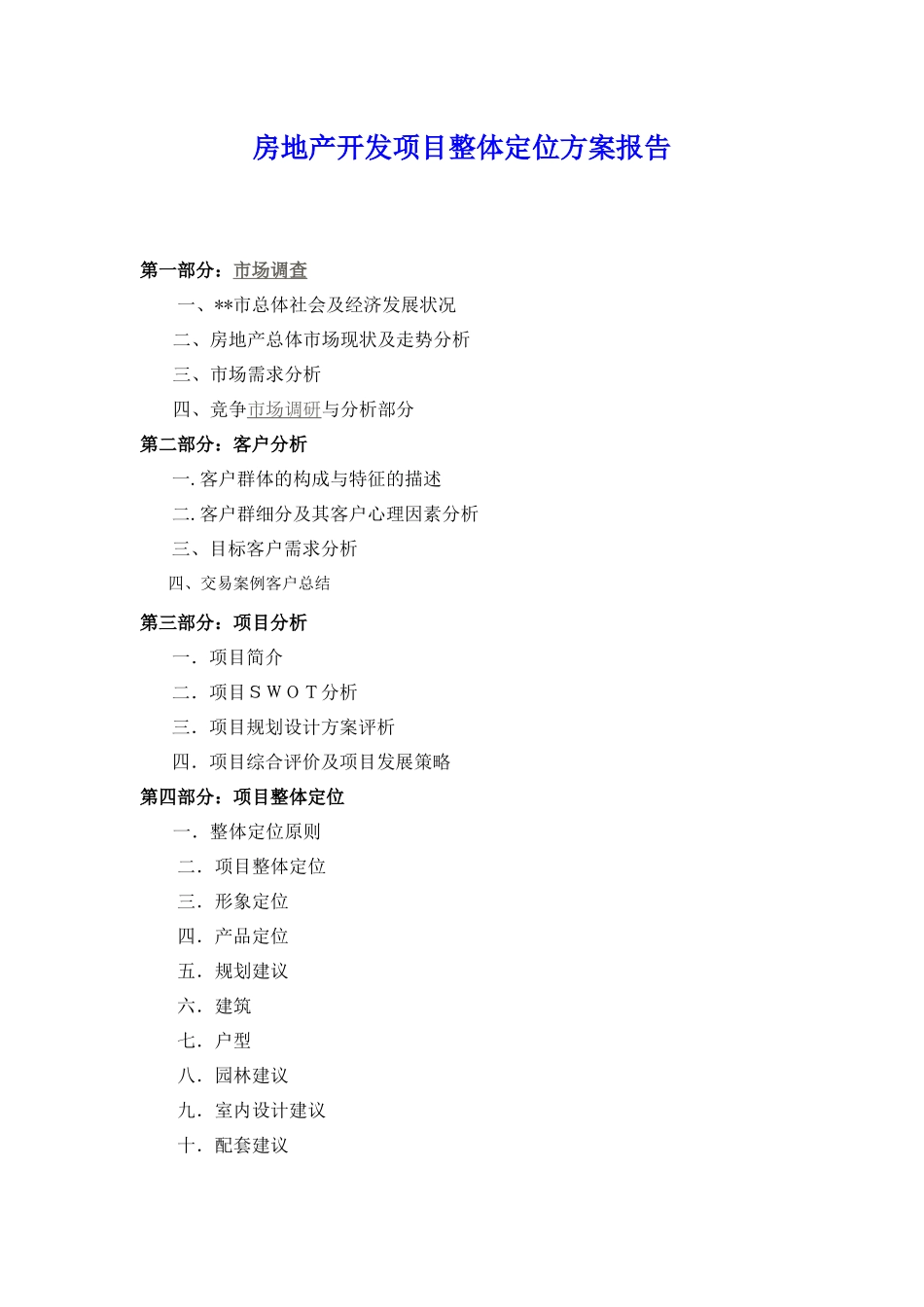 房地产开发项目整体定位方案报告

第一部分：市场调查

一、**市总体社会及经济发展状况

二、房地产总体市场现状及走势分析

三、市场需求分析

四、竞争市场调研与分析部分

第二部分：客户分析

一. 客户群体的构成与特征的描述

二. 客户群细分及其客户心理因素分析

三、目标客户需求分析

四、交易案例客户总结

第三部分：项目分析

一．项目简介

二．项目ＳＷＯＴ分析

三．项目规划设计方案评析

四．项目综合评价及项目发展策略

第四部分：项目整体定位

一．整体定位原则

二．项目整体定位

三．形象定位

四．产品定位

五．规划建议

六．建筑

七．户型

八．园林建议

九．室内设计建议

十．配套建议